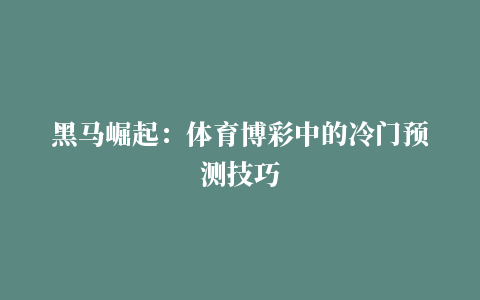 黑马崛起：体育博彩中的冷门预测技巧